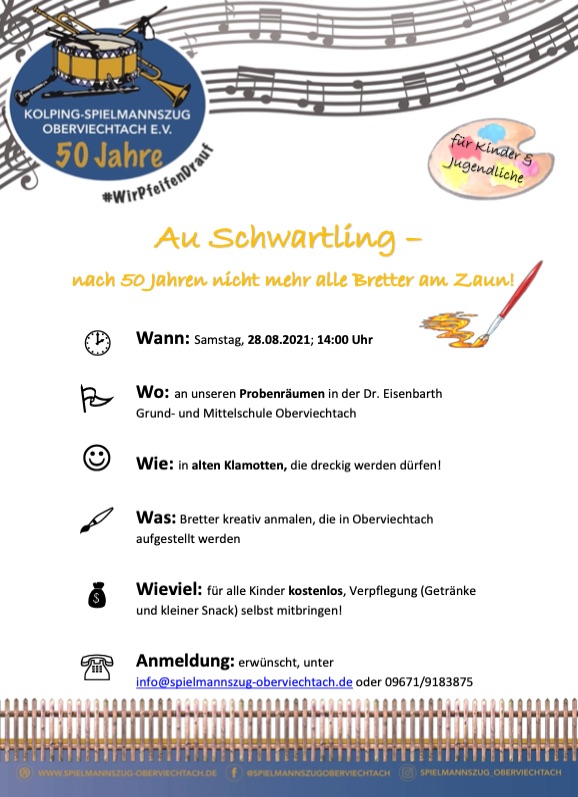 KOLPING-SPIELMANNSZUG OBERVIECHTACH E.V.
50 Jahre
#WirPfeifenDrauf

für Kinder & Jugendliche

Au Schwartling –
nach 50 Jahren nicht mehr alle Bretter am Zaun!

Wann: Samstag, 28.08.2021; 14:00 Uhr

Wo: an unseren Probenräumen in der Dr. Eisenbarth Grund- und Mittelschule Oberviechtach

Wie: in alten Klamotten, die dreckig werden dürfen!

Was: Bretter kreativ anmalen, die in Oberviechtach aufgestellt werden

Wieviel: für alle Kinder kostenlos, Verpflegung (Getränke und kleiner Snack) selbst mitbringen!

Anmeldung: erwünscht, unter info@spielmannszug-oberviechtach.de oder 09671/9183875

WWW.SPIELMANNSZUG-OBERVIECHTACH.DE @SPIELMANNSZUGOBERVIECHTACH SPIELMANNSZUG_OBERVIECHTACH